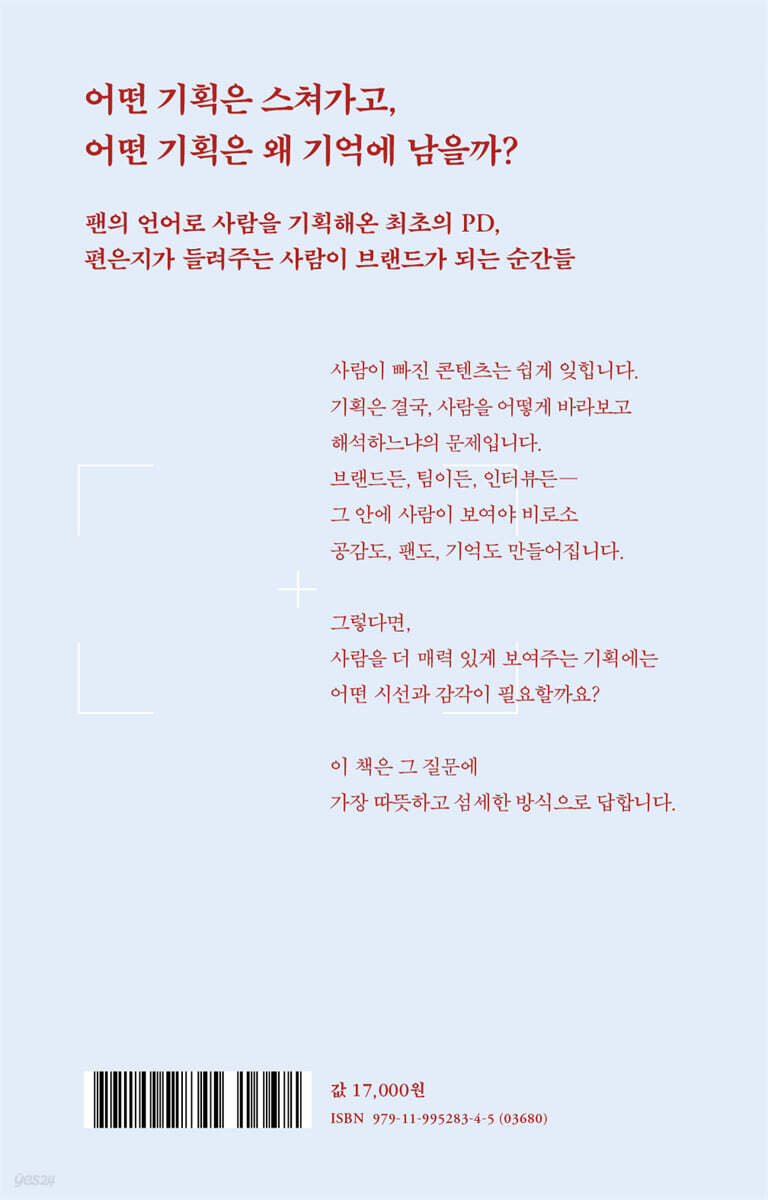 어떤 기획은 스쳐가고,
어떤 기획은 왜 기억에 남을까?

팬의 언어로 사람을 기획해온 최초의 PD,
편은지가 들려주는 사람이 브랜드가 되는 순간들

사람이 빠진 콘텐츠는 쉽게 잊힙니다.
기획은 결국, 사람을 어떻게 바라보고
해석하느냐의 문제입니다.
브랜드든, 팀이든, 인터뷰든—
그 안에 사람이 보여야 비로소
공감도, 팬도, 기억도 만들어집니다.

그렇다면,
사람을 더 매력 있게 보여주는 기획에는
어떤 시선과 감각이 필요할까요?

이 책은 그 질문에
가장 따뜻하고 섬세한 방식으로 답합니다.

값 17,000원
ISBN 979-11-995283-4-5 (03680)

yes24